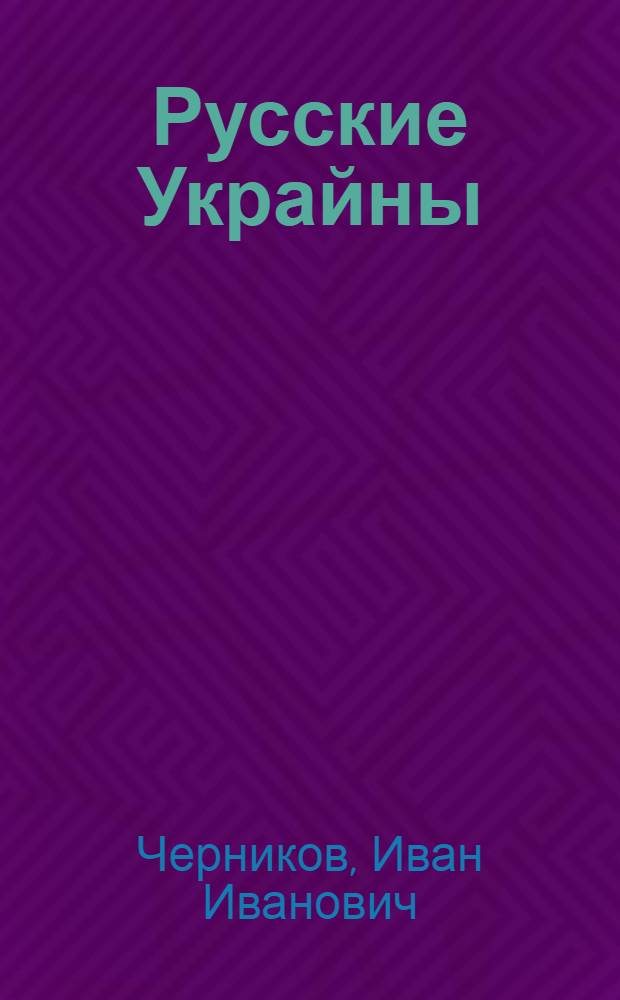 Русские Украйны

Черников, Иван Иванович